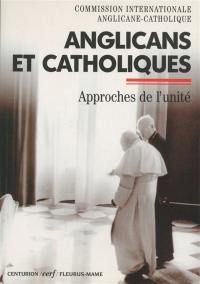 COMMISSION INTERNATIONALE
ANGLICANE-CATHOLIQUE

ANGLICANS
ET CATHOLIQUES

Approches de l'unité

CENTURION / cerf / FLEURUS-MAME